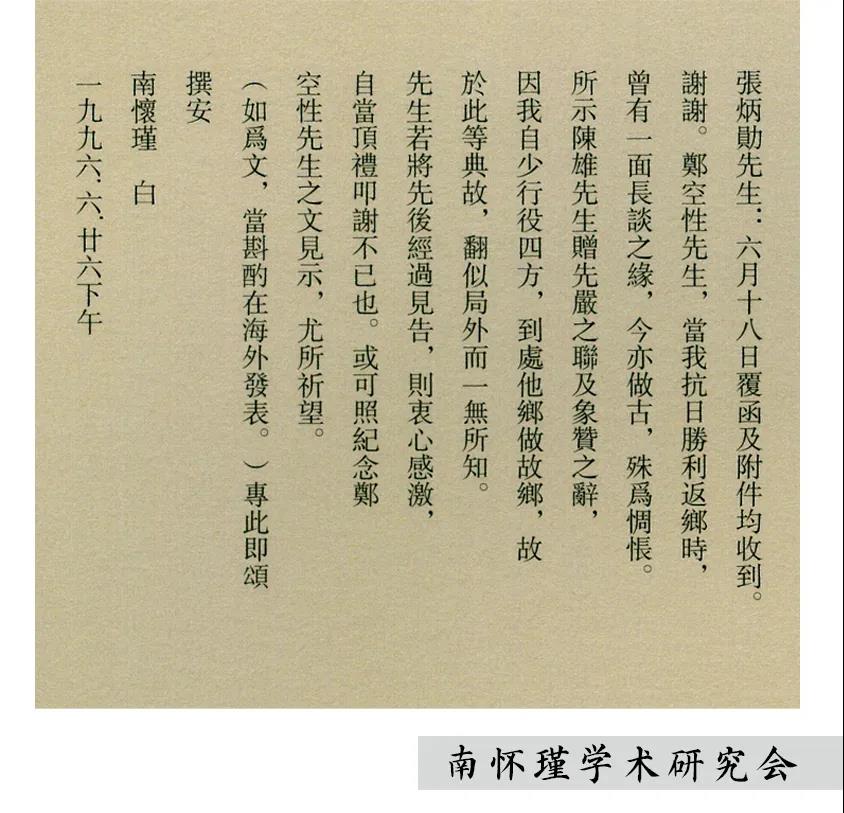 張炳勛先生：六月十八日覆函及附件均收到。謝謝。鄭空性先生，當我抗日勝利返鄉時，曾有一面長談之緣，今亦做古，殊爲惆悵。所示陳雄先生贈先嚴之聯及象贊之辭，因我自少行役四方，到處他鄉做故鄉，故於此等典故，翻似局外而一無所知。先生若將先後經過見告，則衷心感激，自當頂禮叩謝不已也。或可照紀念鄭空性先生之文見示，尤所祈望。（如爲文，當斟酌在海外發表。）專此即頌

撰安

南懷瑾　白

一九九六、六、廿六下午

南怀瑾学术研究会